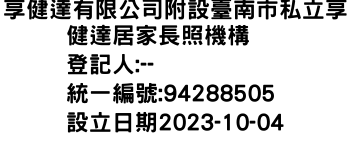 享健達有限公司附設臺南市私立享健達居家長照機構
登記人:--
統一編號:94288505
設立日期2023-10-04